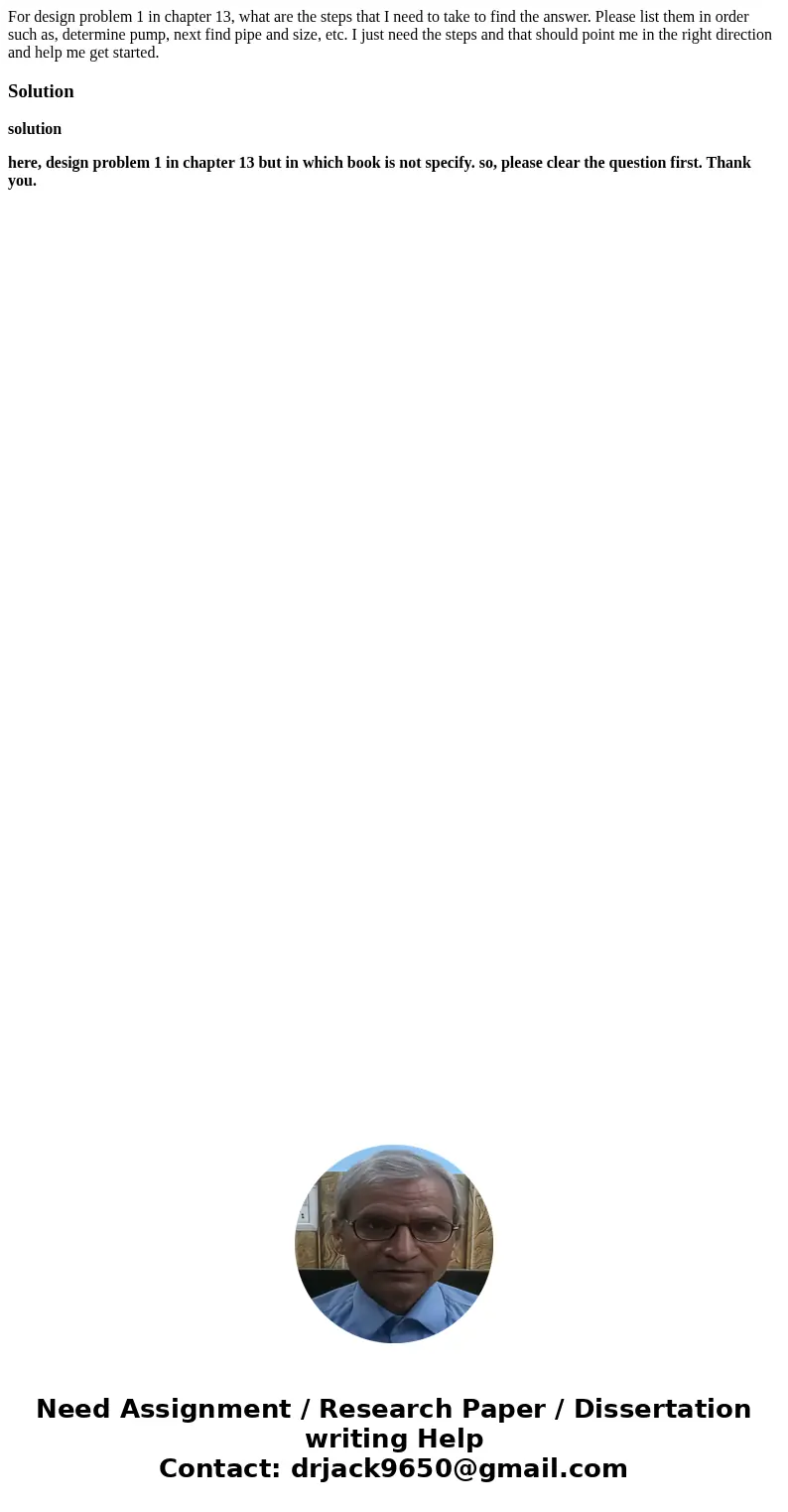 For design problem 1 in chapter 13, what are the steps that I need to take to find the answer. Please list them in order such as, determine pump, next find pipe and size, etc. I just need the steps and that should point me in the right direction and help me get started.

Solution

solution

here, design problem 1 in chapter 13 but in which book is not specify. so, please clear the question first. Thank you.

Need Assignment / Research Paper / Dissertation writing Help
Contact: drjack9650@gmail.com